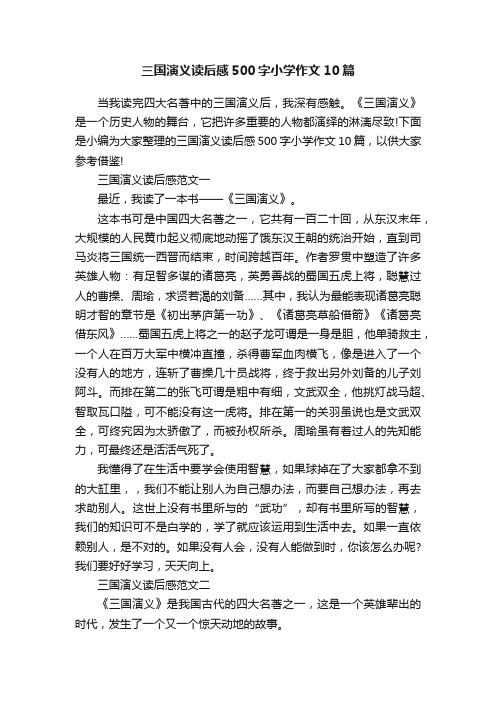 三国演义读后感500字小学作文10篇

当我读完四大名著中的三国演义后，我深有感触。《三国演义》是一个历史人物的舞台，它把许多重要的人物都演绎的淋漓尽致!下面是小编为大家整理的三国演义读后感500字小学作文10篇，以供大家参考借鉴!

三国演义读后感范文一

最近，我读了一本书——《三国演义》。

这本书可是中国四大名著之一，它共有一百二十回，从东汉末年，大规模的人民黄巾起义彻底地动摇了饿东汉王朝的统治开始，直到司马炎将三国统一西晋而结束，时间跨越百年。作者罗贯中塑造了许多英雄人物：有足智多谋的诸葛亮，英勇善战的蜀国五虎上将，聪慧过人的曹操、周瑜，求贤若渴的刘备……其中，我认为最能表现诸葛亮聪明才智的章节是《初出茅庐第一功》、《诸葛亮草船借箭》《诸葛亮借东风》……蜀国五虎上将之一的赵子龙可谓是一身是胆，他单骑救主，一个人在百万大军中横冲直撞，杀得曹军血肉横飞，像是进入了一个没有人的地方，连斩了曹操几十员战将，终于救出另外刘备的儿子刘阿斗。而排在第二的张飞可谓是粗中有细，文武双全，他挑灯战马超、智取瓦口隘，可不能没有这一虎将。排在第一的关羽虽说也是文武双全，可终究因为太骄傲了，而被孙权所杀。周瑜虽有着过人的先知能力，可最终还是活活气死了。

我懂得了在生活中要学会使用智慧，如果球掉在了大家都拿不到的大缸里，，我们不能让别人为自己想办法，而要自己想办法，再去求助别人。这世上没有书里所与的“武功”，却有书里所写的智慧，我们的知识可不是白学的，学了就应该运用到生活中去。如果一直依赖别人，是不对的。如果没有人会，没有人能做到时，你该怎么办呢?我们要好好学习，天天向上。

三国演义读后感范文二

《三国演义》是我国古代的四大名著之一，这是一个英雄辈出的时代，发生了一个又一个惊天动地的故事。